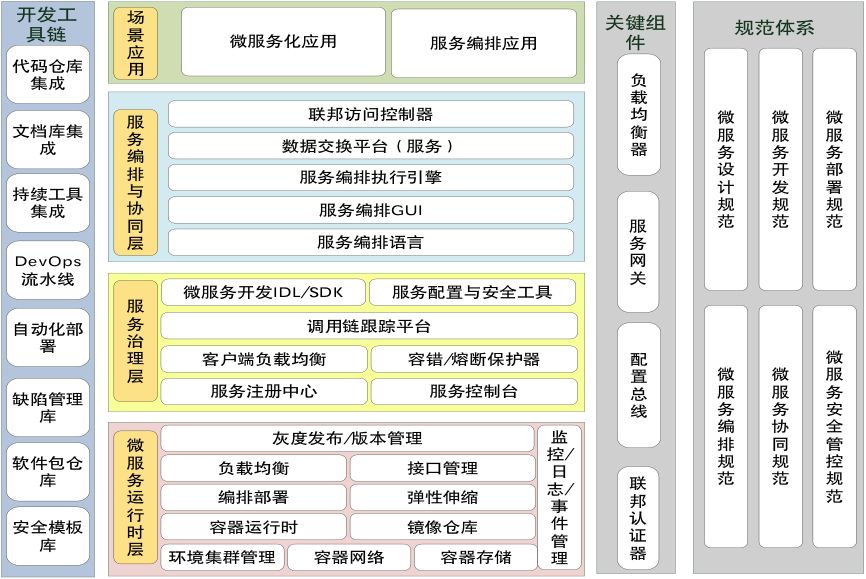 开发工具链

代码仓库集成

文档库集成

持续工具集成

DevOps流水线

自动化部署

缺陷管理库

软件包仓库

安全模板库

场景应用

微服务化应用

服务编排应用

服务编排与协同层

联邦访问控制器

数据交换平台（服务）

服务编排执行引擎

服务编排GUI

服务编排语言

服务治理层

微服务开发IDL/SDK

服务配置与安全工具

调用链跟踪平台

客户端负载均衡

容错/熔断保护器

服务注册中心

服务控制台

微服务运行时层

灰度发布/版本管理

负载均衡

接口管理

编排部署

弹性伸缩

容器运行时

镜像仓库

环境集群管理

容器网络

容器存储

监控/日志/事件管理

关键组件

负载均衡器

服务网关

配置总线

联邦认证器

规范体系

微服务设计规范

微服务开发规范

微服务部署规范

微服务编排规范

微服务协同规范

微服务安全管控规范